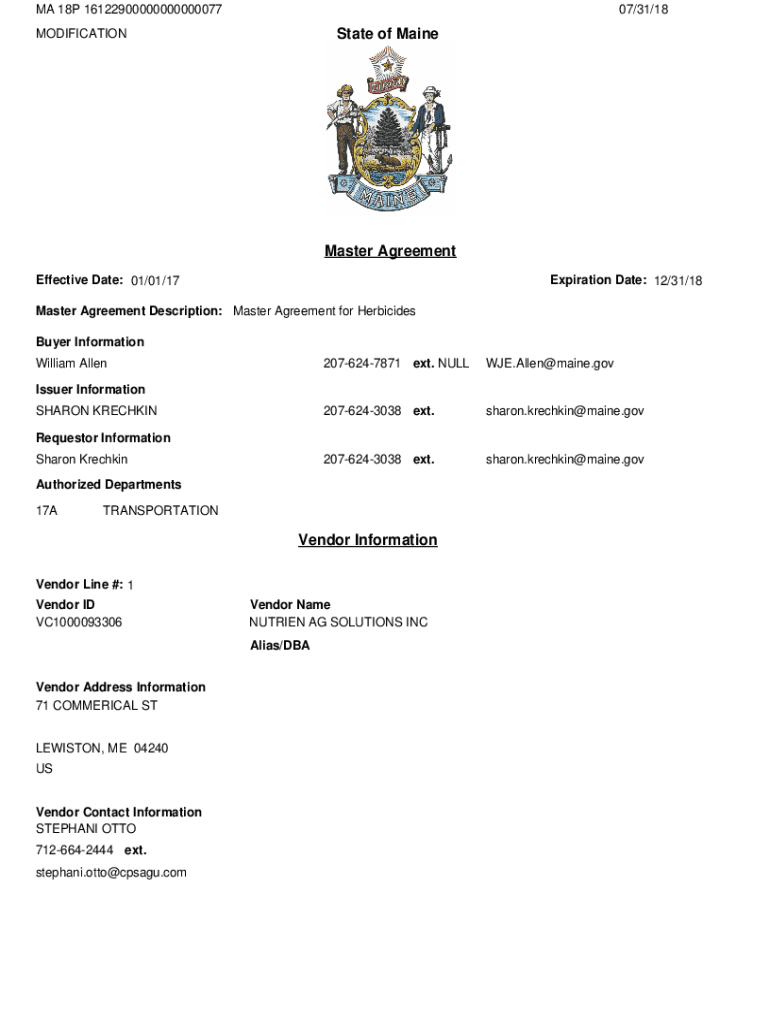 MA 18P 16122900000000000077

07/31/18

MODIFICATION

State of Maine

DIRIGO

MAINE

Master Agreement

Effective Date: 01/01/17

Expiration Date: 12/31/18

Master Agreement Description: Master Agreement for Herbicides

Buyer Information

William Allen 207-624-7871 ext. NULL WJE.Allen@maine.gov

Issuer Information

SHARON KRECHKIN 207-624-3038 ext. sharon.krechkin@maine.gov

Requestor Information

Sharon Krechkin 207-624-3038 ext. sharon.krechkin@maine.gov

Authorized Departments

17A TRANSPORTATION

Vendor Information

Vendor Line #: 1

Vendor ID
VC1000093306

Vendor Name
NUTRIEN AG SOLUTIONS INC

Alias/DBA

Vendor Address Information
71 COMMERICAL ST

LEWISTON, ME 04240
US

Vendor Contact Information
STEPHANI OTTO
712-664-2444 ext.
stephani.otto@cpsagu.com